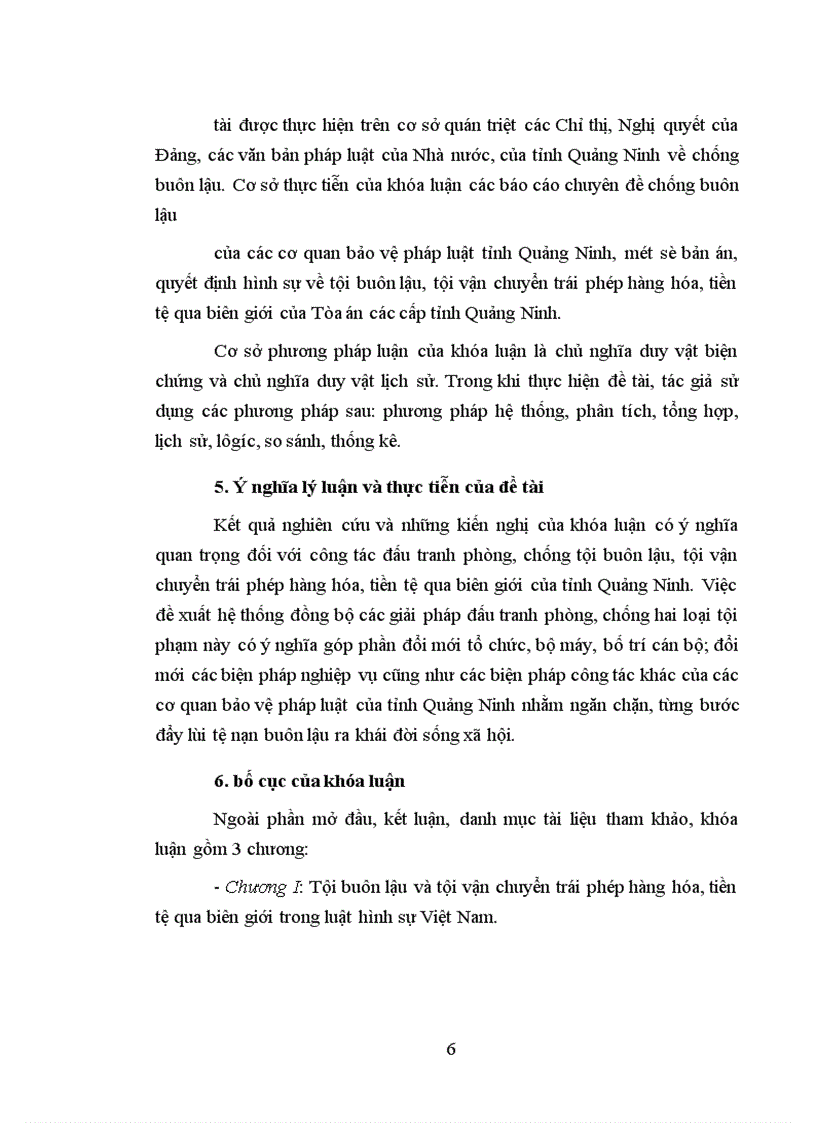 tài được thực hiện trên cơ sở quán triệt các Chỉ thị, Nghị quyết của Đảng, các văn bản pháp luật của Nhà nước, của tỉnh Quảng Ninh về chống buôn lậu. Cơ sở thực tiễn của khóa luận các báo cáo chuyên đề chống buôn lậu

của các cơ quan bảo vệ pháp luật tỉnh Quảng Ninh, mét sè bản án, quyết định hình sự về tội buôn lậu, tội vận chuyển trái phép hàng hóa, tiền tệ qua biên giới của Tòa án các cấp tỉnh Quảng Ninh.

Cơ sở phương pháp luận của khóa luận là chủ nghĩa duy vật biện chứng và chủ nghĩa duy vật lịch sử. Trong khi thực hiện đề tài, tác giả sử dụng các phương pháp sau: phương pháp hệ thống, phân tích, tổng hợp, lịch sử, lôgíc, so sánh, thống kê.

5. Ý nghĩa lý luận và thực tiễn của đề tài

Kết quả nghiên cứu và những kiến nghị của khóa luận có ý nghĩa quan trọng đối với công tác đấu tranh phòng, chống tội buôn lậu, tội vận chuyển trái phép hàng hóa, tiền tệ qua biên giới của tỉnh Quảng Ninh. Việc đề xuất hệ thống đồng bộ các giải pháp đấu tranh phòng, chống hai loại tội phạm này có ý nghĩa góp phần đổi mới tổ chức, bộ máy, bố trí cán bộ; đổi mới các biện pháp nghiệp vụ cũng như các biện pháp công tác khác của các cơ quan bảo vệ pháp luật của tỉnh Quảng Ninh nhằm ngăn chặn, từng bước đẩy lùi tệ nạn buôn lậu ra khái đời sống xã hội.

6. bố cục của khóa luận

Ngoài phần mở đầu, kết luận, danh mục tài liệu tham khảo, khóa luận gồm 3 chương:

- Chương I: Tội buôn lậu và tội vận chuyển trái phép hàng hóa, tiền tệ qua biên giới trong luật hình sự Việt Nam.

6